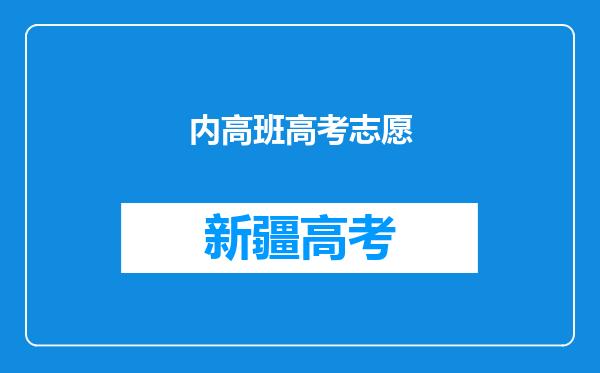 内高班高考志愿

新疆高考